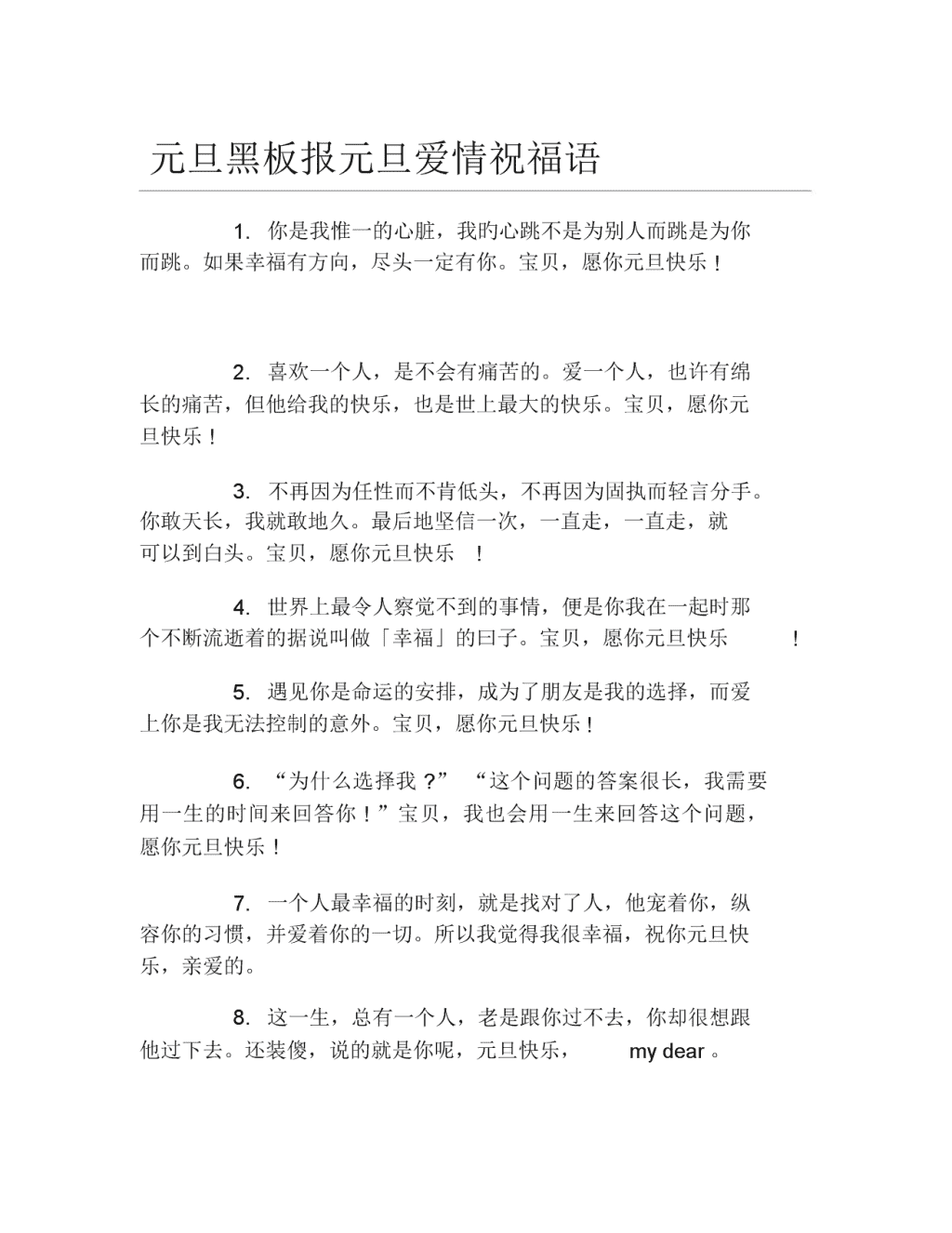 元旦黑板报元旦爱情祝福语

1. 你是我惟一的心脏，我旳心跳不是为别人而跳是为你而跳。如果幸福有方向，尽头一定有你。宝贝，愿你元旦快乐！

2. 喜欢一个人，是不会有痛苦的。爱一个人，也许有绵长的痛苦，但他给我的快乐，也是世上最大的快乐。宝贝，愿你元旦快乐！

3. 不再因为任性而不肯低头，不再因为固执而轻言分手。你敢天长，我就敢地久。最后地坚信一次，一直走，一直走，就可以到白头。宝贝，愿你元旦快乐 ！

4. 世界上最令人察觉不到的事情，便是你我在一起时那个不断流逝着的据说叫做「幸福」的曰子。宝贝，愿你元旦快乐 ！

5. 遇见你是命运的安排，成为了朋友是我的选择，而爱上你是我无法控制的意外。宝贝，愿你元旦快乐！

6. “为什么选择我？” “这个问题的答案很长，我需要用一生的时间来回答你！”宝贝，我也会用一生来回答这个问题，愿你元旦快乐！

7. 一个人最幸福的时刻，就是找对了人，他宠着你，纵容你的习惯，并爱着你的一切。所以我觉得我很幸福，祝你元旦快乐，亲爱的。

8. 这一生，总有一个人，老是跟你过不去，你却很想跟他过下去。还装傻，说的就是你呢，元旦快乐， my dear 。